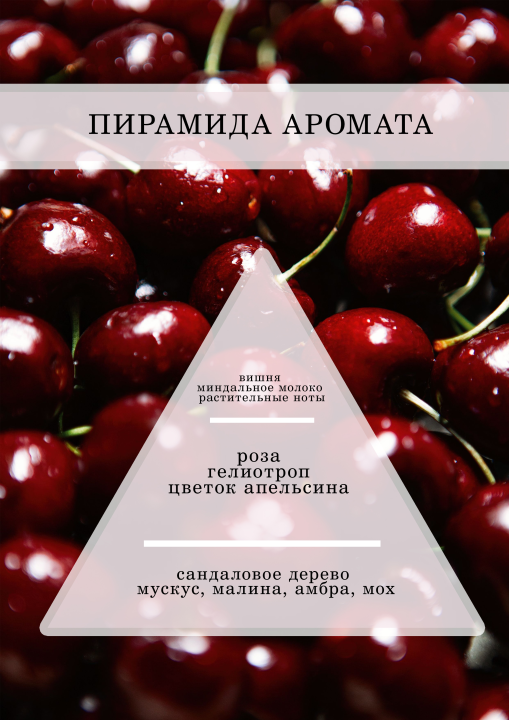 ПИРАМИДА АРОМАТА

вишня
миндальное молоко
растительные ноты

роза
гелиотроп
цветок апельсина

сандаловое дерево
мускус, малина, амбра, мох